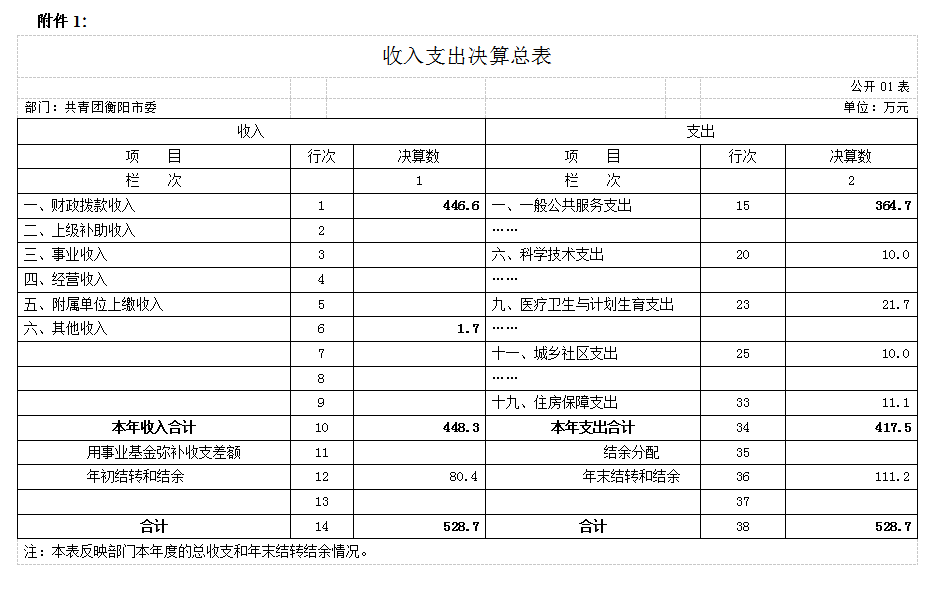 附件 1:

收入支出决算总表

公开 01 表

部门：共青团衡阳市委

单位：万元

| 收入 | | | 支出 | | |
|---|---|---|---|---|---|
| 项　目 | 行次 | 决算数 | 项　目 | 行次 | 决算数 |
| 栏　次 | | 1 | 栏　次 | | 2 |
| 一、财政拨款收入 | 1 | 446.6 | 一、一般公共服务支出 | 15 | 364.7 |
| 二、上级补助收入 | 2 | | …… | | |
| 三、事业收入 | 3 | | 六、科学技术支出 | 20 | 10.0 |
| 四、经营收入 | 4 | | …… | | |
| 五、附属单位上缴收入 | 5 | | 九、医疗卫生与计划生育支出 | 23 | 21.7 |
| 六、其他收入 | 6 | 1.7 | …… | | |
| | 7 | | 十一、城乡社区支出 | 25 | 10.0 |
| | 8 | | …… | | |
| | 9 | | 十九、住房保障支出 | 33 | 11.1 |
| 本年收入合计 | 10 | 448.3 | 本年支出合计 | 34 | 417.5 |
| 用事业基金弥补收支差额 | 11 | | 结余分配 | 35 | |
| 年初结转和结余 | 12 | 80.4 | 年末结转和结余 | 36 | 111.2 |
| | 13 | | | 37 | |
| 合计 | 14 | 528.7 | 合计 | 38 | 528.7 |

注：本表反映部门本年度的总收支和年末结转结余情况。